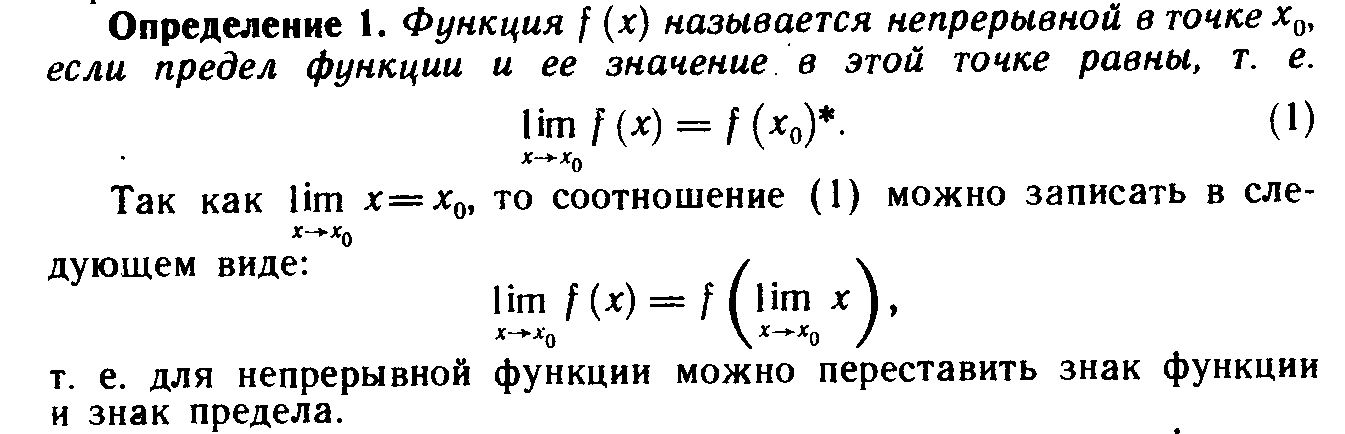 Определение 1. Функция $f(x)$ называется непрерывной в точке $x_0$, если предел функции и ее значение в этой точке равны, т. е.

$\lim_{x \to x_0} f(x) = f(x_0)^*$. (1)

Так как $\lim_{x \to x_0} x = x_0$, то соотношение (1) можно записать в следующем виде:

$\lim_{x \to x_0} f(x) = f\left(\lim_{x \to x_0} x\right)$,

т. е. для непрерывной функции можно переставить знак функции и знак предела.